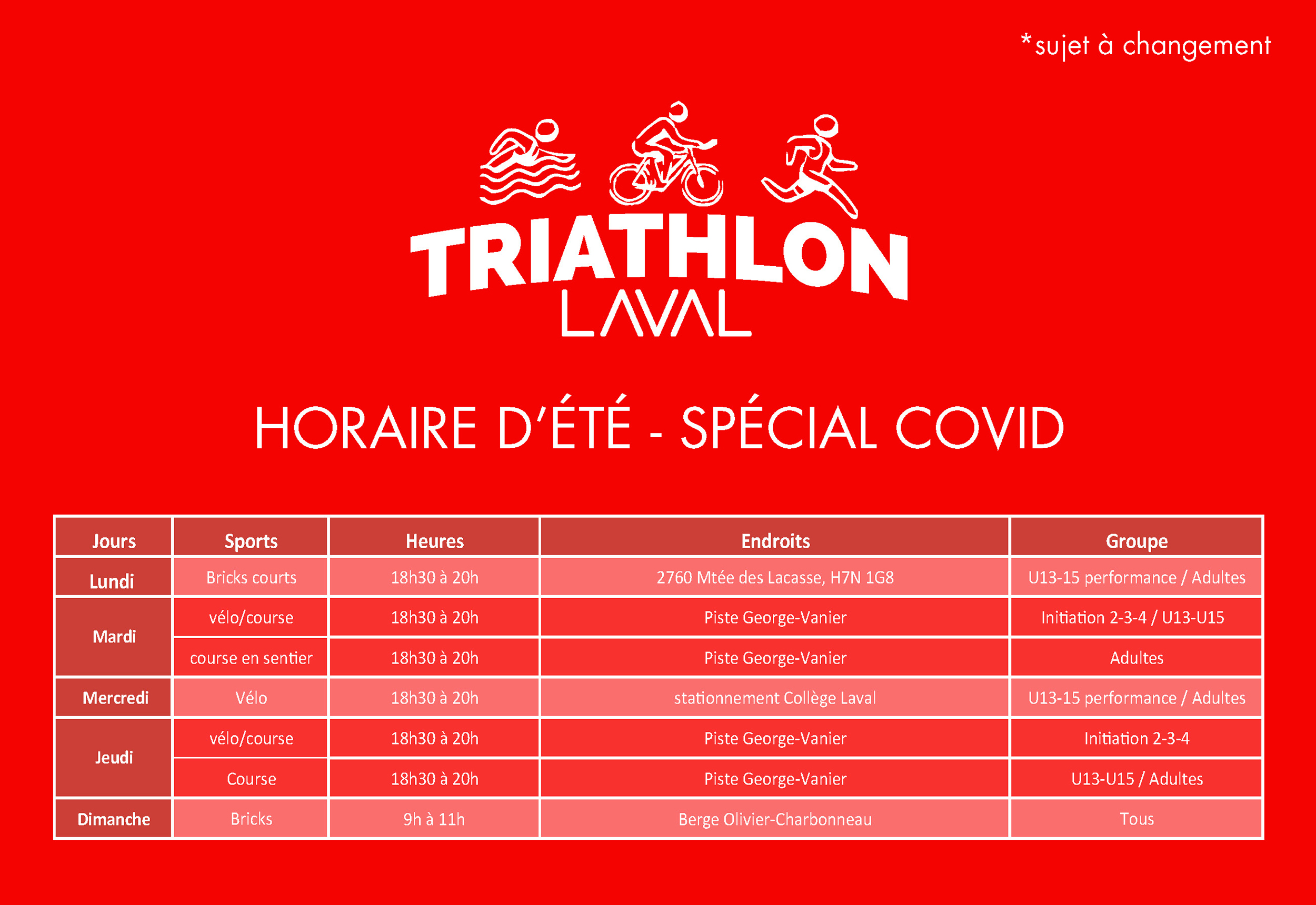 *sujet à changement

TRIATHLON
LAVAL

HORAIRE D'ÉTÉ - SPÉCIAL COVID

| Jours | Sports | Heures | Endroits | Groupe |
|---|---|---|---|---|
| Lundi | Bricks courts | 18h30 à 20h | 2760 Mtée des Lacasse, H7N 1G8 | U13-15 performance / Adultes |
| Mardi | vélo/course | 18h30 à 20h | Piste George-Vanier | Initiation 2-3-4 / U13-U15 |
| | course en sentier | 18h30 à 20h | Piste George-Vanier | Adultes |
| Mercredi | Vélo | 18h30 à 20h | stationnement Collège Laval | U13-15 performance / Adultes |
| Jeudi | vélo/course | 18h30 à 20h | Piste George-Vanier | Initiation 2-3-4 |
| | Course | 18h30 à 20h | Piste George-Vanier | U13-U15 / Adultes |
| Dimanche | Bricks | 9h à 11h | Berge Olivier-Charbonneau | Tous |